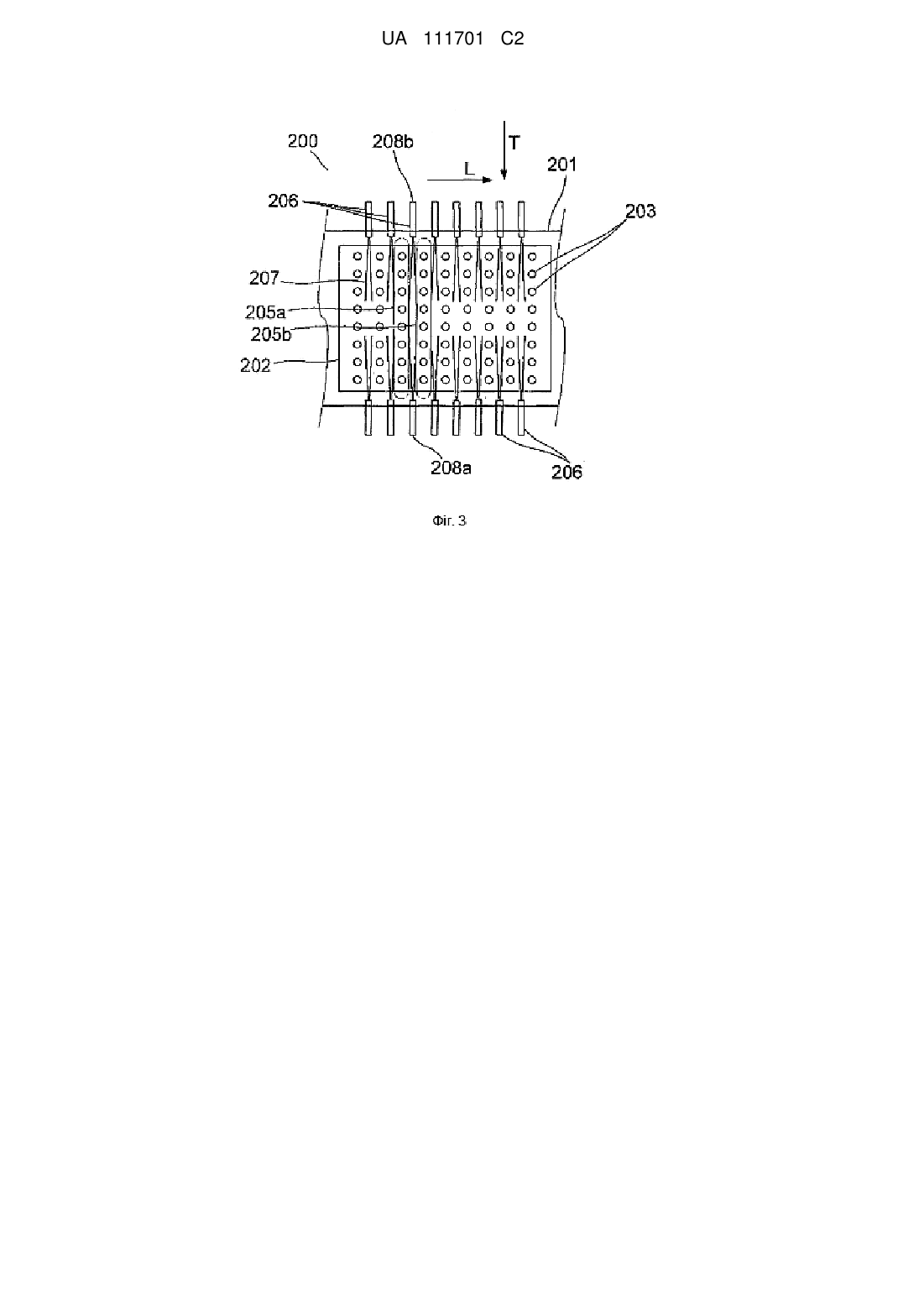 UA 111701 C2

200
208b
T
L
201
206
203
207
205a
205b
202
208a
206

Фіг. 3